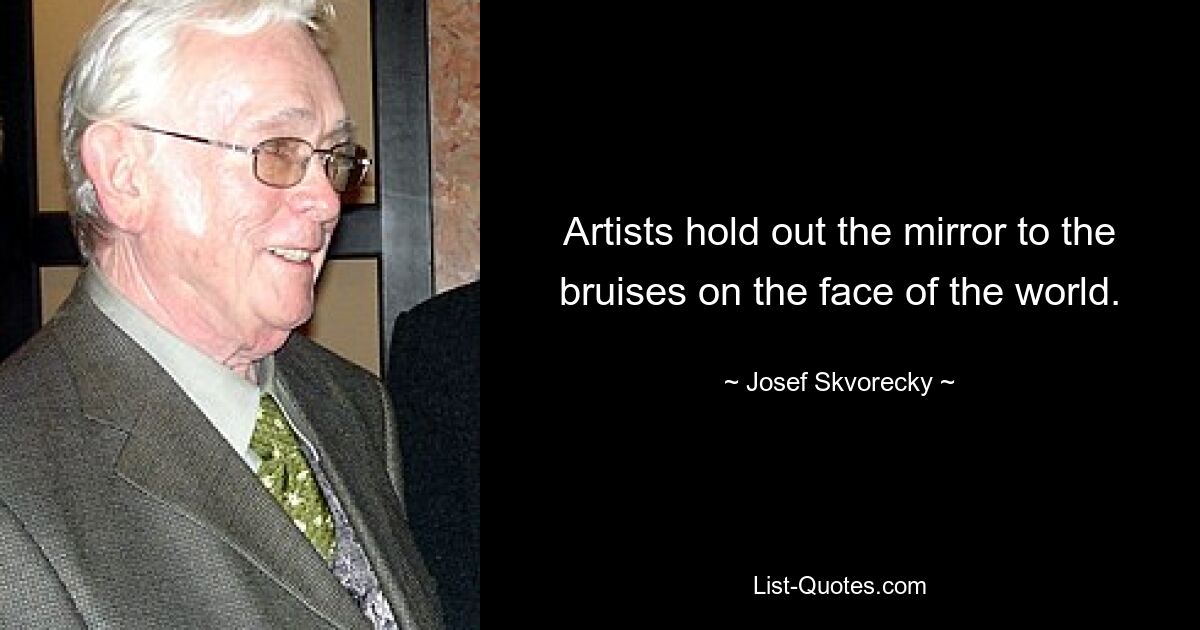 Artists hold out the mirror to the bruises on the face of the world.

~ Josef Skvorecky ~

List-Quotes.com